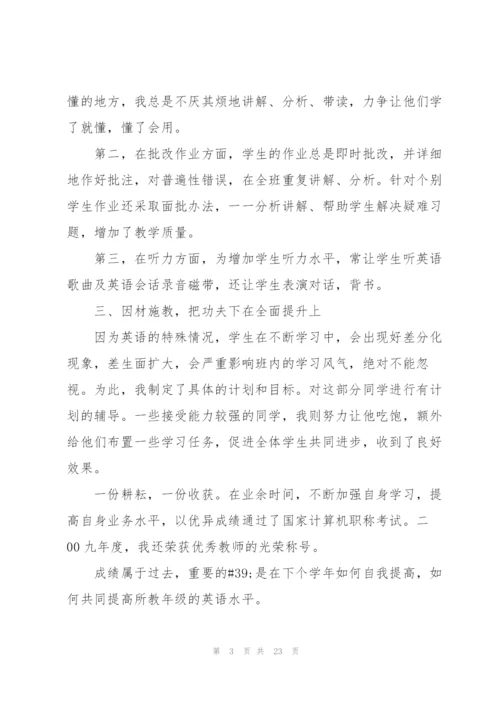 懂的地方，我总是不厌其烦地讲解、分析、带读，力争让他们学了就懂，懂了会用。

第二，在批改作业方面，学生的作业总是即时批改，并详细地作好批注，对普遍性错误，在全班重复讲解、分析。针对个别学生作业还采取面批办法，一一分析讲解、帮助学生解决疑难习题，增加了教学质量。

第三，在听力方面，为增加学生听力水平，常让学生听英语歌曲及英语会话录音磁带，还让学生表演对话，背书。

三、因材施教，把功夫下在全面提升上

因为英语的特殊情况，学生在不断学习中，会出现好差分化现象，差生面扩大，会严重影响班内的学习风气，绝对不能忽视。为此，我制定了具体的计划和目标。对这部分同学进行有计划的辅导。一些接受能力较强的同学，我则努力让他吃饱，额外给他们布置一些学习任务，促进全体学生共同进步，收到了良好效果。

一份耕耘，一份收获。在业余时间，不断加强自身学习，提高自身业务水平，以优异成绩通过了国家计算机职称考试。二00九年度，我还荣获优秀教师的光荣称号。

成绩属于过去，重要的#39;是在下个学年如何自我提高，如何共同提高所教年级的英语水平。

第 3 页 共 23 页